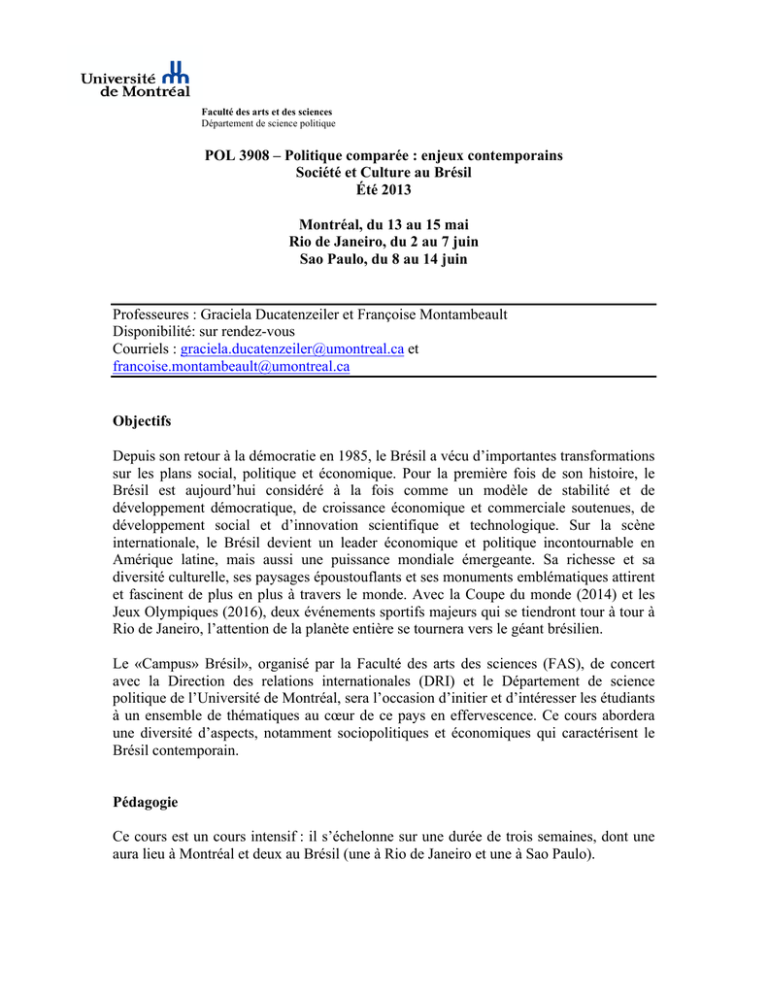 Université de Montréal

Faculté des arts et des sciences
Département de science politique

POL 3908 – Politique comparée : enjeux contemporains
Société et Culture au Brésil
Été 2013

Montréal, du 13 au 15 mai
Rio de Janeiro, du 2 au 7 juin
Sao Paulo, du 8 au 14 juin

Professeures : Graciela Ducatenzeiler et Françoise Montambeault
Disponibilité: sur rendez-vous
Courriels : graciela.ducatenzeiler@umontreal.ca et francoise.montambeault@umontreal.ca

Objectifs

Depuis son retour à la démocratie en 1985, le Brésil a vécu d'importantes transformations sur les plans social, politique et économique. Pour la première fois de son histoire, le Brésil est aujourd'hui considéré à la fois comme un modèle de stabilité et de développement démocratique, de croissance économique et commerciale soutenues, de développement social et d'innovation scientifique et technologique. Sur la scène internationale, le Brésil devient un leader économique et politique incontournable en Amérique latine, mais aussi une puissance mondiale émergeante. Sa richesse et sa diversité culturelle, ses paysages époustouflants et ses monuments emblématiques attirent et fascinent de plus en plus à travers le monde. Avec la Coupe du monde (2014) et les Jeux Olympiques (2016), deux événements sportifs majeurs qui se tiendront tour à tour à Rio de Janeiro, l'attention de la planète entière se tournera vers le géant brésilien.

Le «Campus» Brésil», organisé par la Faculté des arts des sciences (FAS), de concert avec la Direction des relations internationales (DRI) et le Département de science politique de l'Université de Montréal, sera l'occasion d'initier et d'intéresser les étudiants à un ensemble de thématiques au cœur de ce pays en effervescence. Ce cours abordera une diversité d'aspects, notamment sociopolitiques et économiques qui caractérisent le Brésil contemporain.

Pédagogie

Ce cours est un cours intensif : il s'échelonne sur une durée de trois semaines, dont une aura lieu à Montréal et deux au Brésil (une à Rio de Janeiro et une à Sao Paulo).